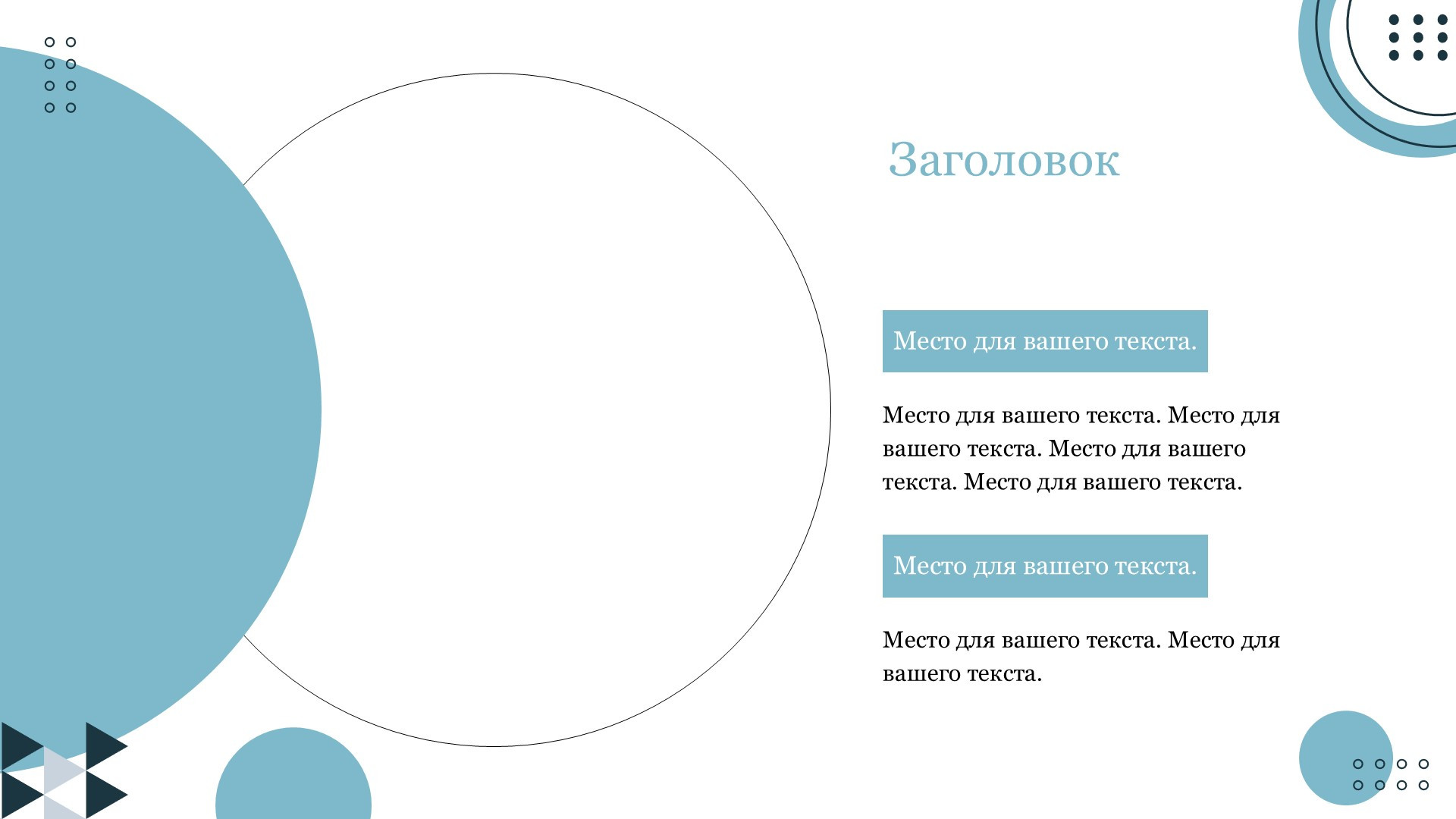 Заголовок

Место для вашего текста.

Место для вашего текста. Место для вашего текста. Место для вашего текста. Место для вашего текста.

Место для вашего текста.

Место для вашего текста. Место для вашего текста.